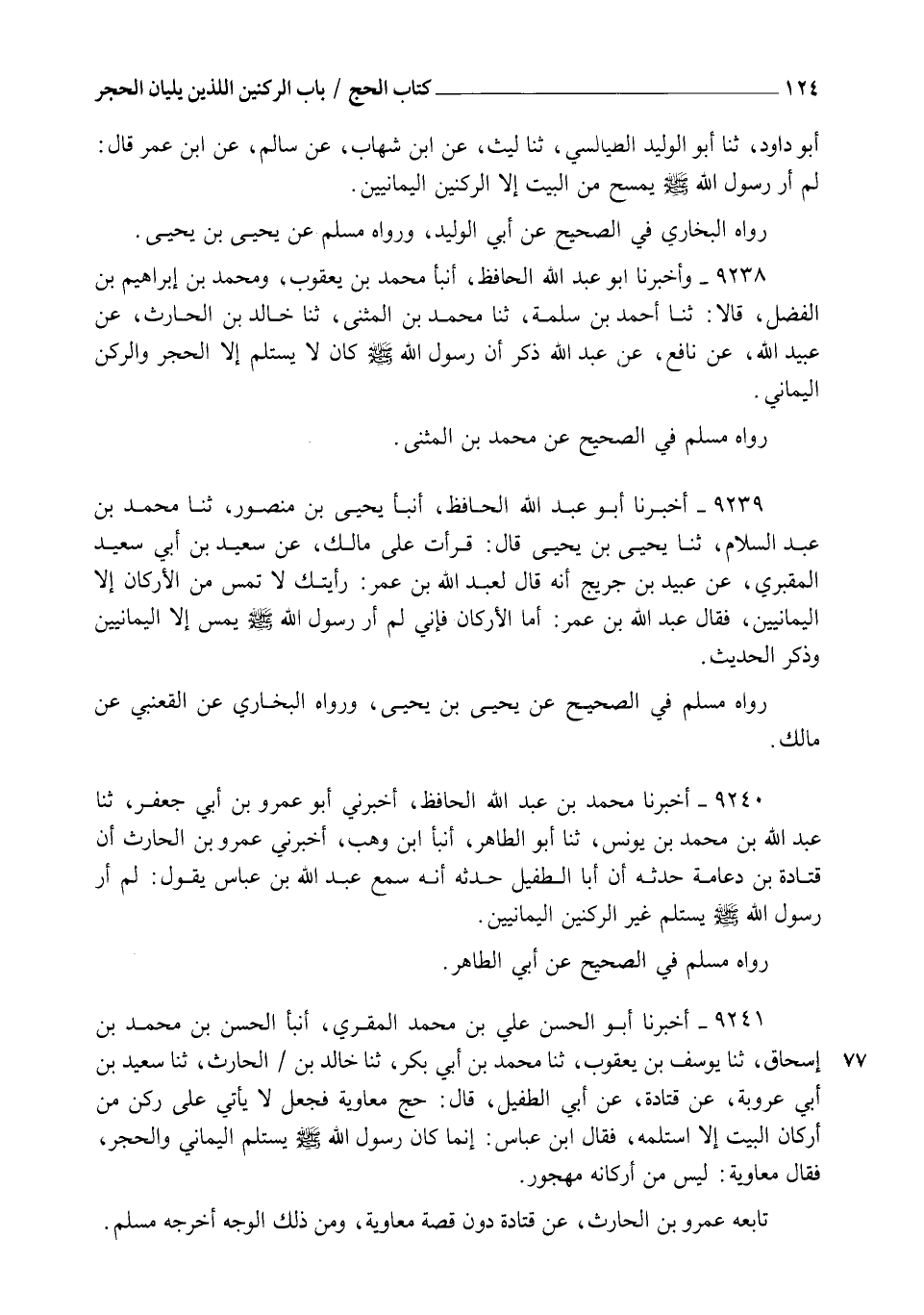 ١٢٤ كتاب الحج / باب الركنين اللذين يليان الحجر

أبو داود، ثنا أبو الوليد الطيالسي، ثنا ليث، عن ابن شهاب، عن سالم، عن ابن عمر قال: لم أر رسول الله ﷺ يمسح من البيت إلا الركنين اليمانيين.

رواه البخاري في الصحيح عن أبي الوليد، ورواه مسلم عن يحيى بن يحيى.

٩٢٣٨ ـ وأخبرنا ابو عبد الله الحافظ، أنبأ محمد بن يعقوب، ومحمد بن إبراهيم بن الفضل، قالا: ثنا أحمد بن سلمة، ثنا محمد بن المثنى، ثنا خالد بن الحارث، عن عبيد الله، عن نافع، عن عبد الله ذكر أن رسول الله ﷺ كان لا يستلم إلا الحجر والركن اليماني.

رواه مسلم في الصحيح عن محمد بن المثنى.

٩٢٣٩ ـ أخبرنا أبو عبد الله الحافظ، أنبأ يحيى بن منصور، ثنا محمد بن عبد السلام، ثنا يحيى بن يحيى قال: قرأت على مالك، عن سعيد بن أبي سعيد المقبري، عن عبيد بن جريج أنه قال لعبد الله بن عمر: رأيتك لا تمس من الأركان إلا اليمانيين، فقال عبد الله بن عمر: أما الأركان فإني لم أر رسول الله ﷺ يمس إلا اليمانيين وذكر الحديث.

رواه مسلم في الصحيح عن يحيى بن يحيى، ورواه البخاري عن القعنبي عن مالك.

٩٢٤٠ ـ أخبرنا محمد بن عبد الله الحافظ، أخبرني أبو عمرو بن أبي جعفر، ثنا عبد الله بن محمد بن يونس، ثنا أبو الطاهر، أنبأ ابن وهب، أخبرني عمرو بن الحارث أن قتادة بن دعامة حدثه أن أبا الطفيل حدثه أنه سمع عبد الله بن عباس يقول: لم أر رسول الله ﷺ يستلم غير الركنين اليمانيين.

رواه مسلم في الصحيح عن أبي الطاهر.

٩٢٤١ ـ أخبرنا أبو الحسن علي بن محمد المقري، أنبأ الحسن بن محمد بن إسحاق، ثنا يوسف بن يعقوب، ثنا محمد بن أبي بكر، ثنا خالد بن / الحارث، ثنا سعيد بن أبي عروبة، عن قتادة، عن أبي الطفيل، قال: حج معاوية فجعل لا يأتي على ركن من أركان البيت إلا استلمه، فقال ابن عباس: إنما كان رسول الله ﷺ يستلم اليماني والحجر، فقال معاوية: ليس من أركانه مهجور.

٧٧

تابعه عمرو بن الحارث، عن قتادة دون قصة معاوية، ومن ذلك الوجه أخرجه مسلم.